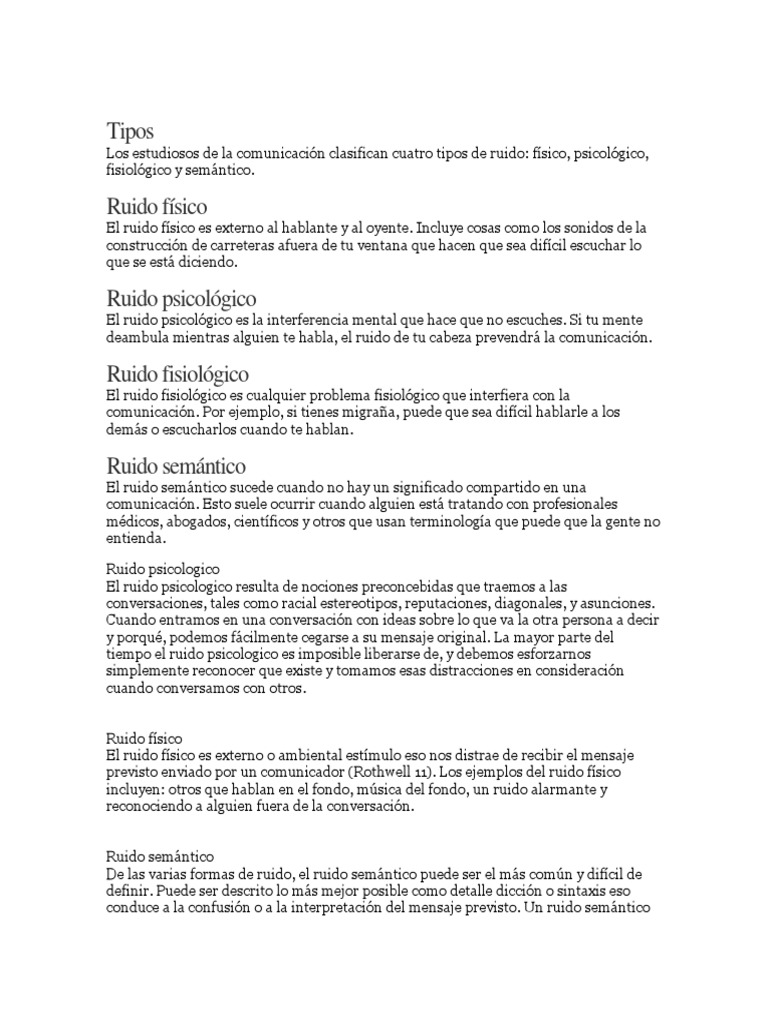 Tipos
Los estudiosos de la comunicación clasifican cuatro tipos de ruido: físico, psicológico, fisiológico y semántico.

Ruido físico
El ruido físico es externo al hablante y al oyente. Incluye cosas como los sonidos de la construcción de carreteras afuera de tu ventana que hacen que sea difícil escuchar lo que se está diciendo.

Ruido psicológico
El ruido psicológico es la interferencia mental que hace que no escuches. Si tu mente deambula mientras alguien te habla, el ruido de tu cabeza prevendrá la comunicación.

Ruido fisiológico
El ruido fisiológico es cualquier problema fisiológico que interfiera con la comunicación. Por ejemplo, si tienes migraña, puede que sea difícil hablarle a los demás o escucharlos cuando te hablan.

Ruido semántico
El ruido semántico sucede cuando no hay un significado compartido en una comunicación. Esto suele ocurrir cuando alguien está tratando con profesionales médicos, abogados, científicos y otros que usan terminología que puede que la gente no entienda.

Ruido psicologico
El ruido psicologico resulta de nociones preconcebidas que traemos a las conversaciones, tales como racial estereotipos, reputaciones, diagonales, y asunciones. Cuando entramos en una conversación con ideas sobre lo que va la otra persona a decir y porqué, podemos fácilmente cegarse a su mensaje original. La mayor parte del tiempo el ruido psicologico es imposible liberarse de, y debemos esforzarnos simplemente reconocer que existe y tomamos esas distracciones en consideración cuando conversamos con otros.

Ruido físico
El ruido físico es externo o ambiental estímulo eso nos distrae de recibir el mensaje previsto enviado por un comunicador (Rothwell 11). Los ejemplos del ruido físico incluyen: otros que hablan en el fondo, música del fondo, un ruido alarmante y reconociendo a alguien fuera de la conversación.

Ruido semántico
De las varias formas de ruido, el ruido semántico puede ser el más común y difícil de definir. Puede ser descrito lo más mejor posible como detalle dicción o sintaxis eso conduce a la confusión o a la interpretación del mensaje previsto. Un ruido semántico